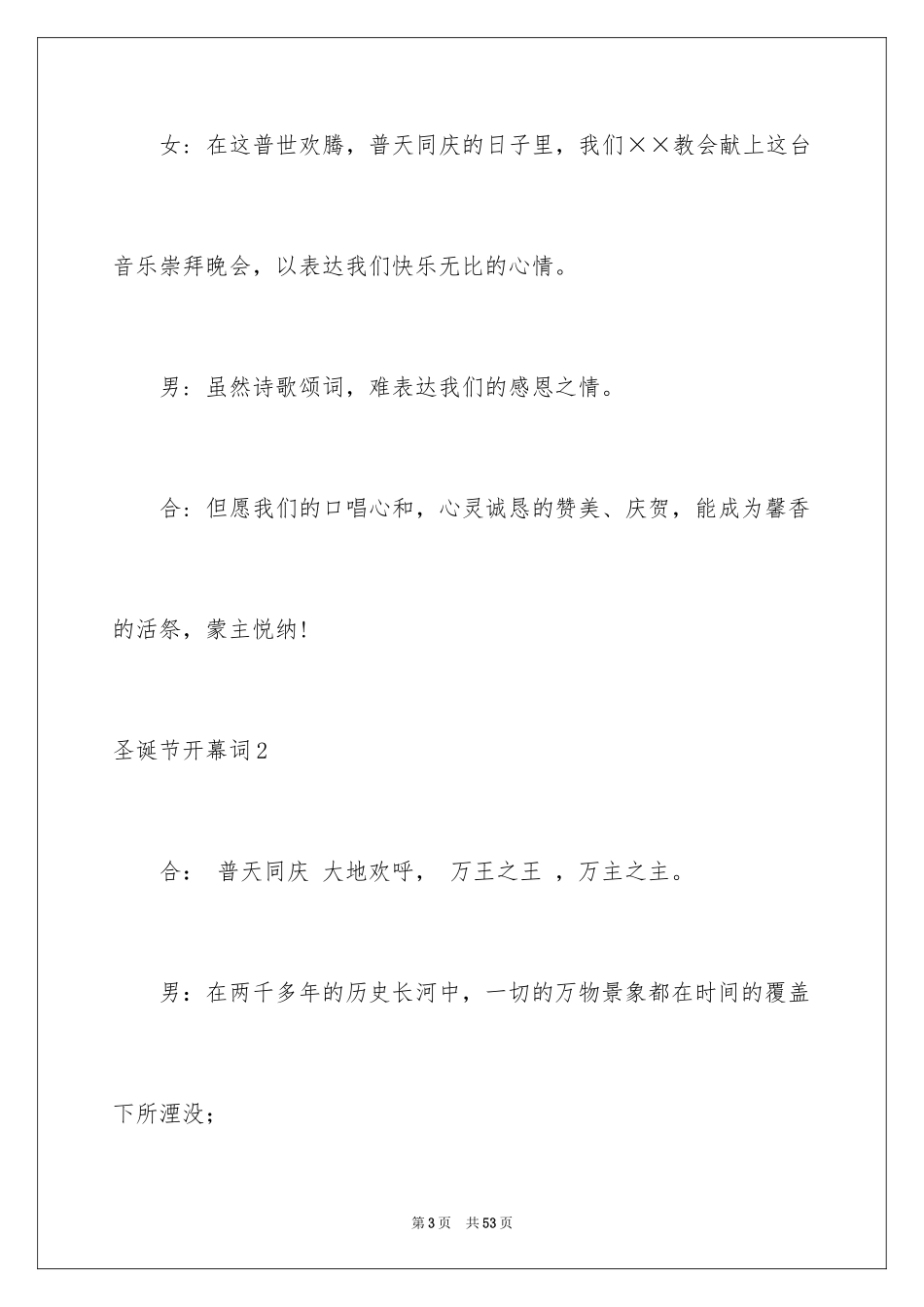 女：在这普世欢腾，普天同庆的日子里，我们××教会献上这台音乐崇拜晚会，以表达我们快乐无比的心情。

男：虽然诗歌颂词，难表达我们的感恩之情。

合：但愿我们的口唱心和，心灵诚恳的赞美、庆贺，能成为馨香的活祭，蒙主悦纳！

圣诞节开幕词2

合： 普天同庆 大地欢呼， 万王之王 ，万主之主。

男：在两千多年的历史长河中，一切的万物景象都在时间的覆盖下所湮没；

第3页 共53页